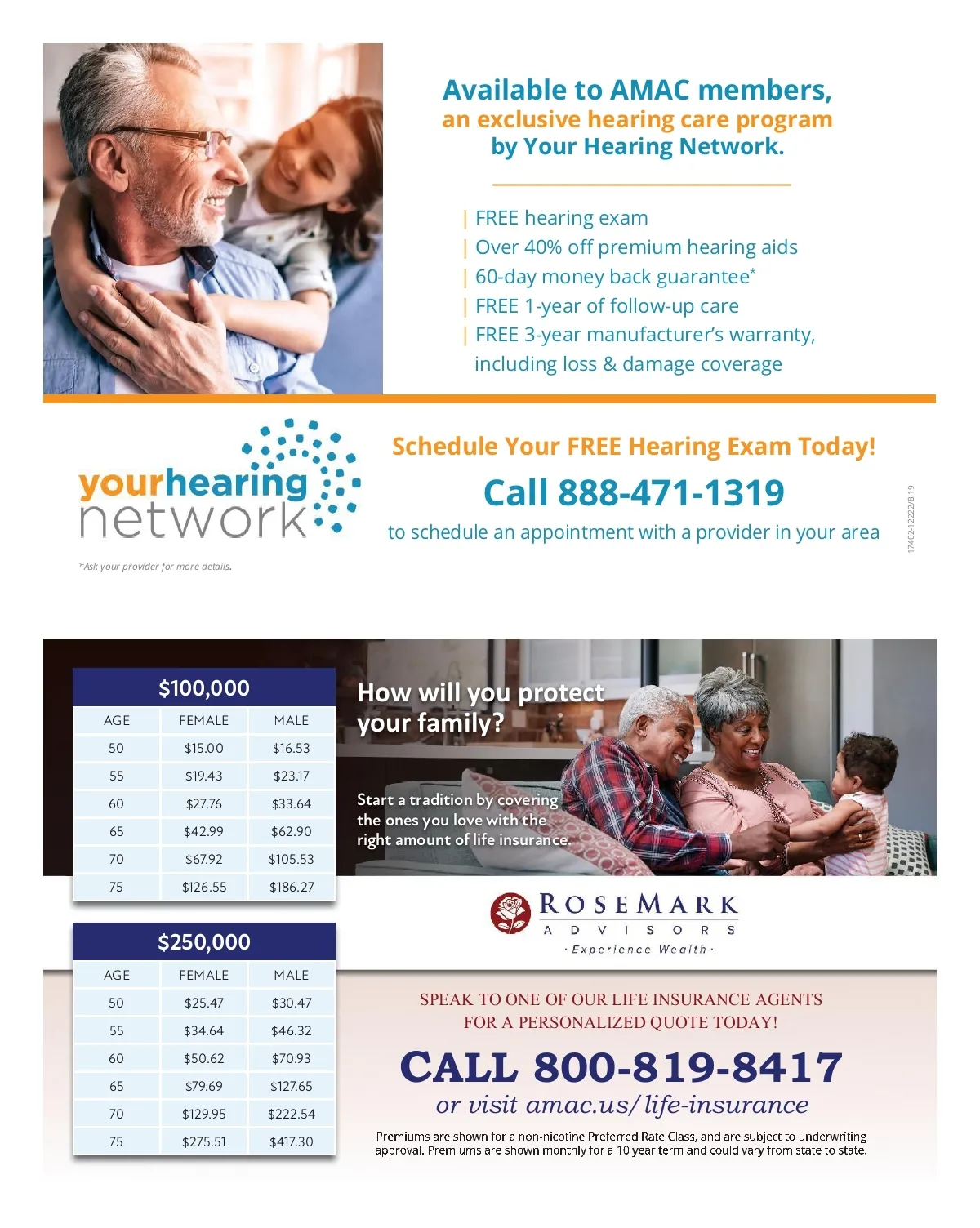 Available to AMAC members,
an exclusive hearing care program
by Your Hearing Network.

| FREE hearing exam
| Over 40% off premium hearing aids
| 60-day money back guarantee*
| FREE 1-year of follow-up care
| FREE 3-year manufacturer's warranty, including loss & damage coverage

yourhearing network

*Ask your provider for more details.

Schedule Your FREE Hearing Exam Today!
Call 888-471-1319
to schedule an appointment with a provider in your area

17402-12222/8.19

$100,000

| AGE | FEMALE | MALE |
|---|---|---|
| 50 | $15.00 | $16.53 |
| 55 | $19.43 | $23.17 |
| 60 | $27.76 | $33.64 |
| 65 | $42.99 | $62.90 |
| 70 | $67.92 | $105.53 |
| 75 | $126.55 | $186.27 |

$250,000

| AGE | FEMALE | MALE |
|---|---|---|
| 50 | $25.47 | $30.47 |
| 55 | $34.64 | $46.32 |
| 60 | $50.62 | $70.93 |
| 65 | $79.69 | $127.65 |
| 70 | $129.95 | $222.54 |
| 75 | $275.51 | $417.30 |

How will you protect your family?

Start a tradition by covering the ones you love with the right amount of life insurance.

ROSEMARK ADVISORS
· Experience Wealth ·

SPEAK TO ONE OF OUR LIFE INSURANCE AGENTS FOR A PERSONALIZED QUOTE TODAY!

CALL 800-819-8417
or visit amac.us/life-insurance

Premiums are shown for a non-nicotine Preferred Rate Class, and are subject to underwriting approval. Premiums are shown monthly for a 10 year term and could vary from state to state.